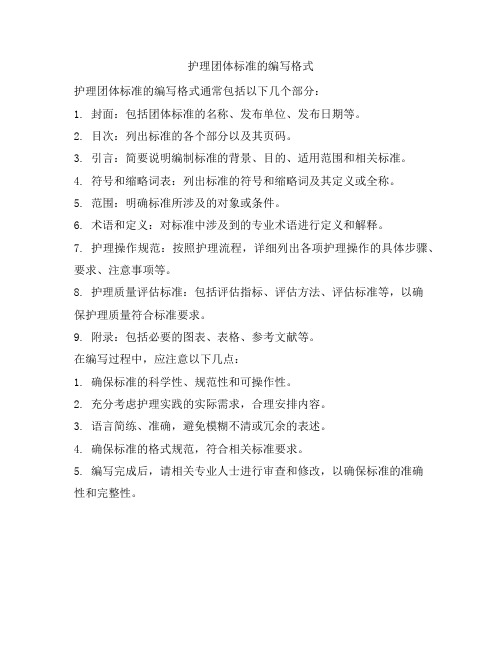 护理团体标准的编写格式

护理团体标准的编写格式通常包括以下几个部分：

1. 封面：包括团体标准的名称、发布单位、发布日期等。

2. 目次：列出标准的各个部分以及其页码。

3. 引言：简要说明编制标准的背景、目的、适用范围和相关标准。

4. 符号和缩略词表：列出标准的符号和缩略词及其定义或全称。

5. 范围：明确标准所涉及的对象或条件。

6. 术语和定义：对标准中涉及到的专业术语进行定义和解释。

7. 护理操作规范：按照护理流程，详细列出各项护理操作的具体步骤、要求、注意事项等。

8. 护理质量评估标准：包括评估指标、评估方法、评估标准等，以确保护理质量符合标准要求。

9. 附录：包括必要的图表、表格、参考文献等。

在编写过程中，应注意以下几点：

1. 确保标准的科学性、规范性和可操作性。

2. 充分考虑护理实践的实际需求，合理安排内容。

3. 语言简练、准确，避免模糊不清或冗余的表述。

4. 确保标准的格式规范，符合相关标准要求。

5. 编写完成后，请相关专业人士进行审查和修改，以确保标准的准确性和完整性。